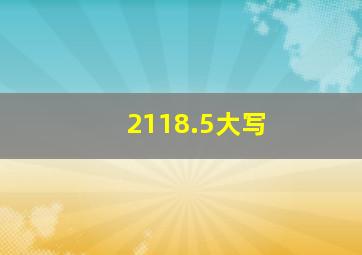 2118.5大写